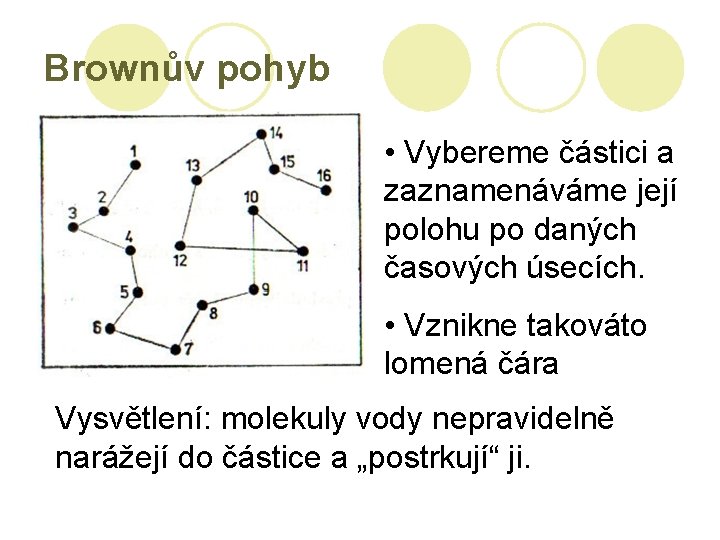 Brownův pohyb

1
2
3
4
5
6
7
8
9
10
11
12
13
14
15
16

• Vybereme částici a zaznamenáváme její polohu po daných časových úsecích.

• Vznikne takováto lomená čára

Vysvětlení: molekuly vody nepravidelně narážejí do částice a „postrkují“ ji.